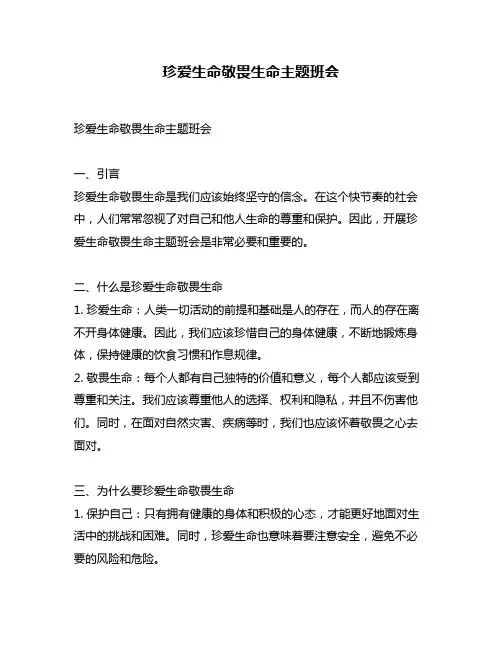 珍爱生命敬畏生命主题班会

珍爱生命敬畏生命主题班会

一、引言
珍爱生命敬畏生命是我们应该始终坚守的信念。在这个快节奏的社会中，人们常常忽视了对自己和他人生命的尊重和保护。因此，开展珍爱生命敬畏生命主题班会是非常必要和重要的。

二、什么是珍爱生命敬畏生命
1. 珍爱生命：人类一切活动的前提和基础是人的存在，而人的存在离不开身体健康。因此，我们应该珍惜自己的身体健康，不断地锻炼身体，保持健康的饮食习惯和作息规律。
2. 敬畏生命：每个人都有自己独特的价值和意义，每个人都应该受到尊重和关注。我们应该尊重他人的选择、权利和隐私，并且不伤害他们。同时，在面对自然灾害、疾病等时，我们也应该怀着敬畏之心去面对。

三、为什么要珍爱生命敬畏生命
1. 保护自己：只有拥有健康的身体和积极的心态，才能更好地面对生活中的挑战和困难。同时，珍爱生命也意味着要注意安全，避免不必要的风险和危险。